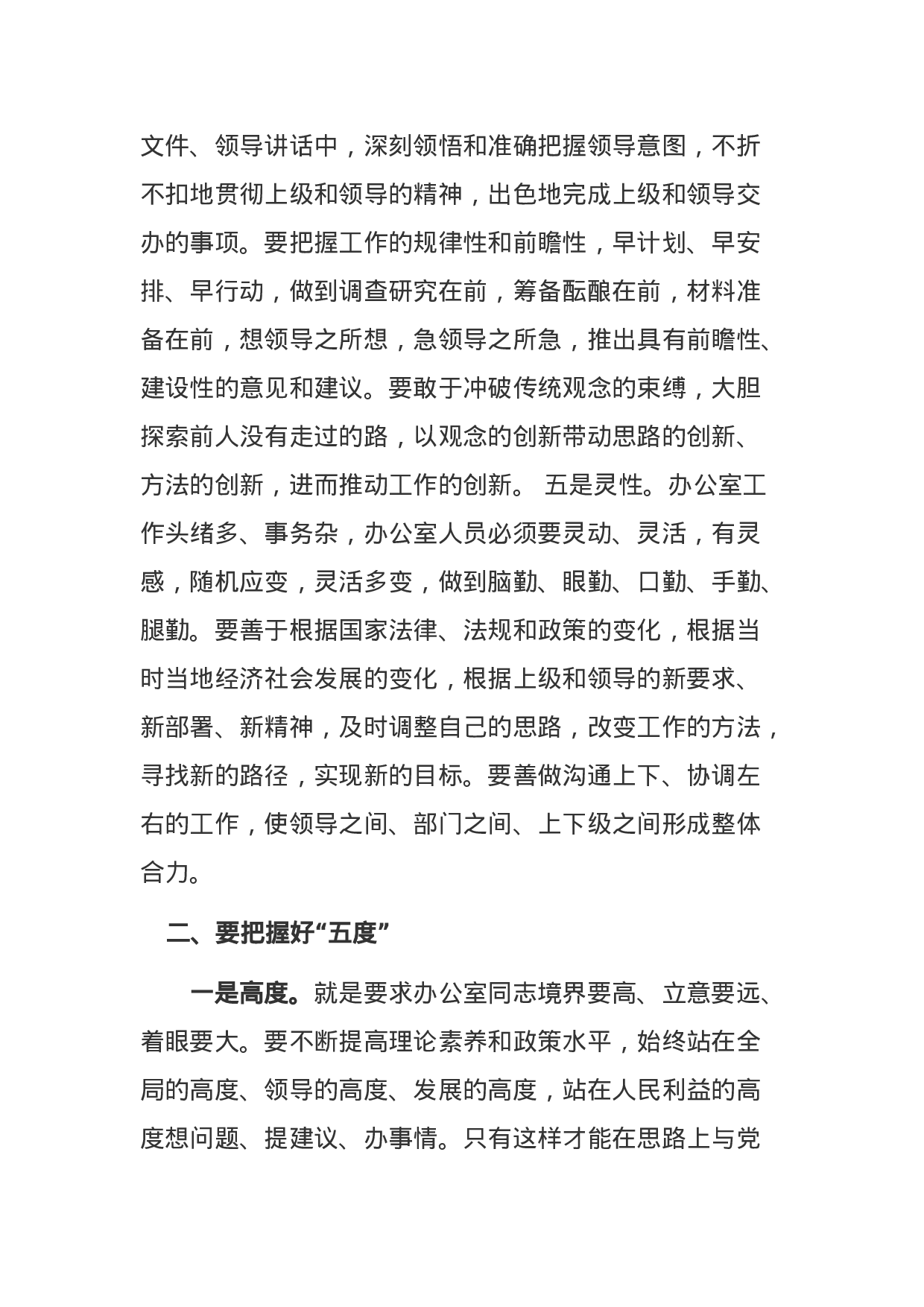 文件、领导讲话中，深刻领悟和准确把握领导意图，不折不扣地贯彻上级和领导的精神，出色地完成上级和领导交办的事项。要把握工作的规律性和前瞻性，早计划、早安排、早行动，做到调查研究在前，筹备酝酿在前，材料准备在前，想领导之所想，急领导之所急，推出具有前瞻性、建设性的意见和建议。要敢于冲破传统观念的束缚，大胆探索前人没有走过的路，以观念的创新带动思路的创新、方法的创新，进而推动工作的创新。 五是灵性。办公室工作头绪多、事务杂，办公室人员必须要灵动、灵活，有灵感，随机应变，灵活多变，做到脑勤、眼勤、口勤、手勤、腿勤。要善于根据国家法律、法规和政策的变化，根据当时当地经济社会发展的变化，根据上级和领导的新要求、新部署、新精神，及时调整自己的思路，改变工作的方法，寻找新的路径，实现新的目标。要善做沟通上下、协调左右的工作，使领导之间、部门之间、上下级之间形成整体合力。

二、要把握好“五度”

一是高度。就是要求办公室同志境界要高、立意要远、着眼要大。要不断提高理论素养和政策水平，始终站在全局的高度、领导的高度、发展的高度，站在人民利益的高度想问题、提建议、办事情。只有这样才能在思路上与党